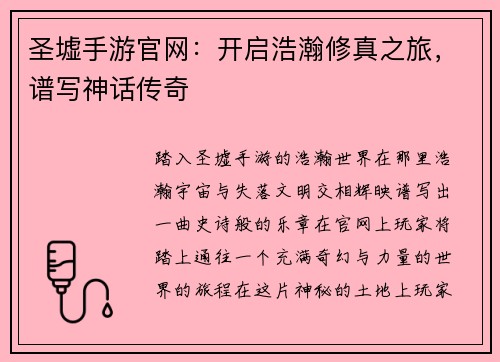 圣墟手游官网：开启浩瀚修真之旅，谱写神话传奇

踏入圣墟手游的浩瀚世界在那里浩瀚宇宙与失落文明交相辉映谱写出一曲史诗般的乐章在官网上玩家将踏上通往一个充满奇幻与力量的世界的旅程在这片神秘的土地上玩家